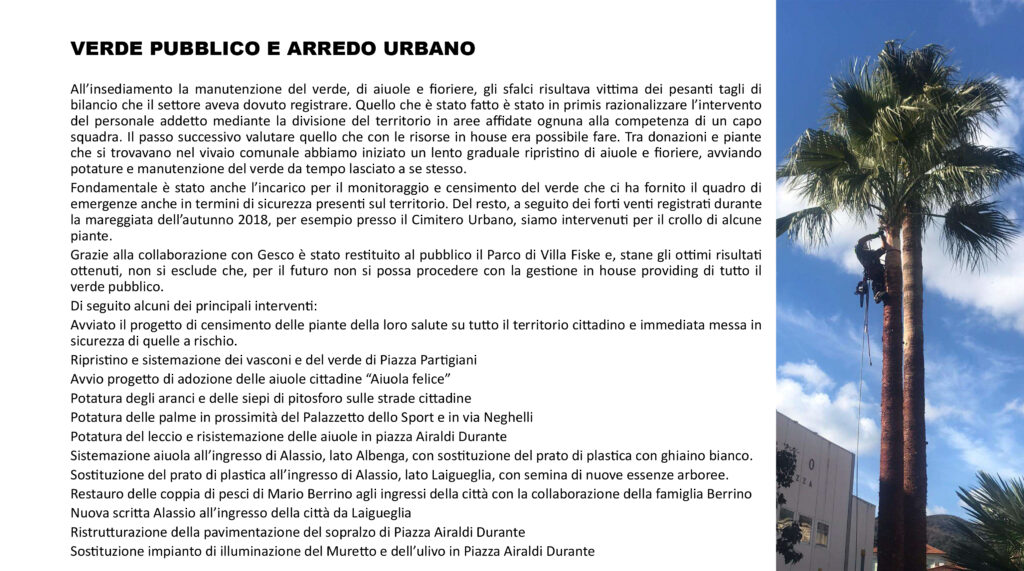 VERDE PUBBLICO E ARREDO URBANO

All'insediamento la manutenzione del verde, di aiuole e fioriere, gli sfalci risultava vittima dei pesanti tagli di bilancio che il settore aveva dovuto registrare. Quello che è stato fatto è stato in primis razionalizzare l'intervento del personale addetto mediante la divisione del territorio in aree affidate ognuna alla competenza di un capo squadra. Il passo successivo valutare quello che con le risorse in house era possibile fare. Tra donazioni e piante che si trovavano nel vivaio comunale abbiamo iniziato un lento graduale ripristino di aiuole e fioriere, avviando potature e manutenzione del verde da tempo lasciato a se stesso.

Fondamentale è stato anche l'incarico per il monitoraggio e censimento del verde che ci ha fornito il quadro di emergenze anche in termini di sicurezza presenti sul territorio. Del resto, a seguito dei forti venti registrati durante la mareggiata dell'autunno 2018, per esempio presso il Cimitero Urbano, siamo intervenuti per il crollo di alcune piante.

Grazie alla collaborazione con Gesco è stato restituito al pubblico il Parco di Villa Fiske e, stane gli ottimi risultati ottenuti, non si esclude che, per il futuro non si possa procedere con la gestione in house providing di tutto il verde pubblico.

Di seguito alcuni dei principali interventi:

Avviato il progetto di censimento delle piante della loro salute su tutto il territorio cittadino e immediata messa in sicurezza di quelle a rischio.

Ripristino e sistemazione dei vasconi e del verde di Piazza Partigiani

Avvio progetto di adozione delle aiuole cittadine "Aiuola felice"

Potatura degli aranci e delle siepi di pitosforo sulle strade cittadine

Potatura delle palme in prossimità del Palazzetto dello Sport e in via Neghelli

Potatura del leccio e risistemazione delle aiuole in piazza Airaldi Durante

Sistemazione aiuola all'ingresso di Alassio, lato Albenga, con sostituzione del prato di plastica con ghiaino bianco.

Sostituzione del prato di plastica all'ingresso di Alassio, lato Laigueglia, con semina di nuove essenze arboree.

Restauro delle coppia di pesci di Mario Berrino agli ingressi della città con la collaborazione della famiglia Berrino

Nuova scritta Alassio all'ingresso della città da Laigueglia

Ristrutturazione della pavimentazione del sopralzo di Piazza Airaldi Durante

Sostituzione impianto di illuminazione del Muretto e dell'ulivo in Piazza Airaldi Durante